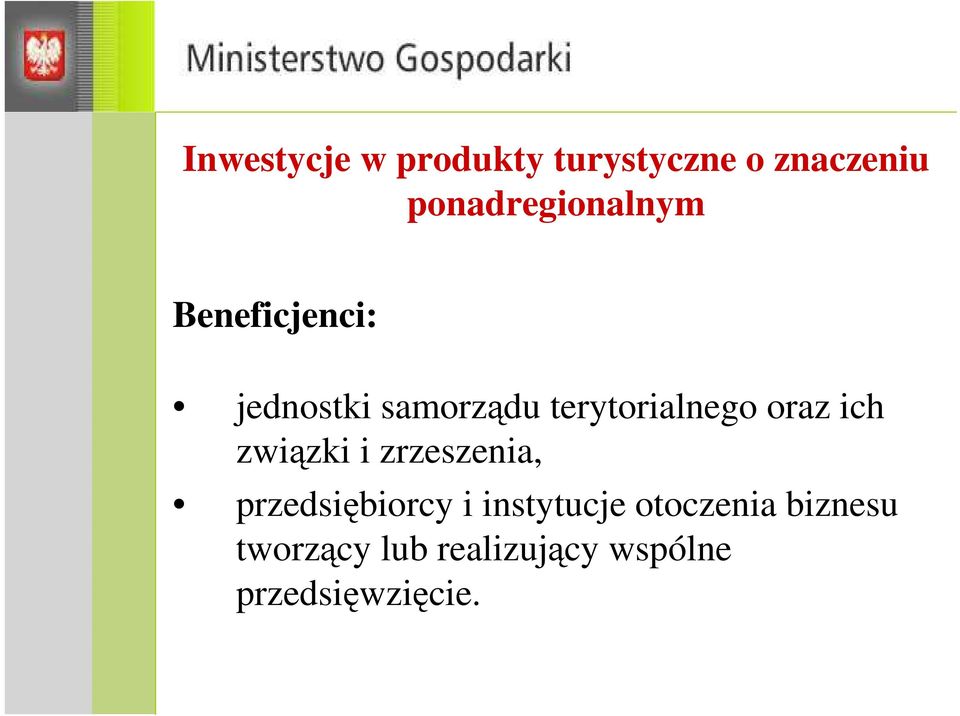 Ministerstwo Gospodarki

Inwestycje w produkty turystyczne o znaczeniu ponadregionalnym

Beneficjenci:

• jednostki samorządu terytorialnego oraz ich związki i zrzeszenia,

• przedsiębiorcy i instytucje otoczenia biznesu tworzący lub realizujący wspólne przedsięwzięcie.